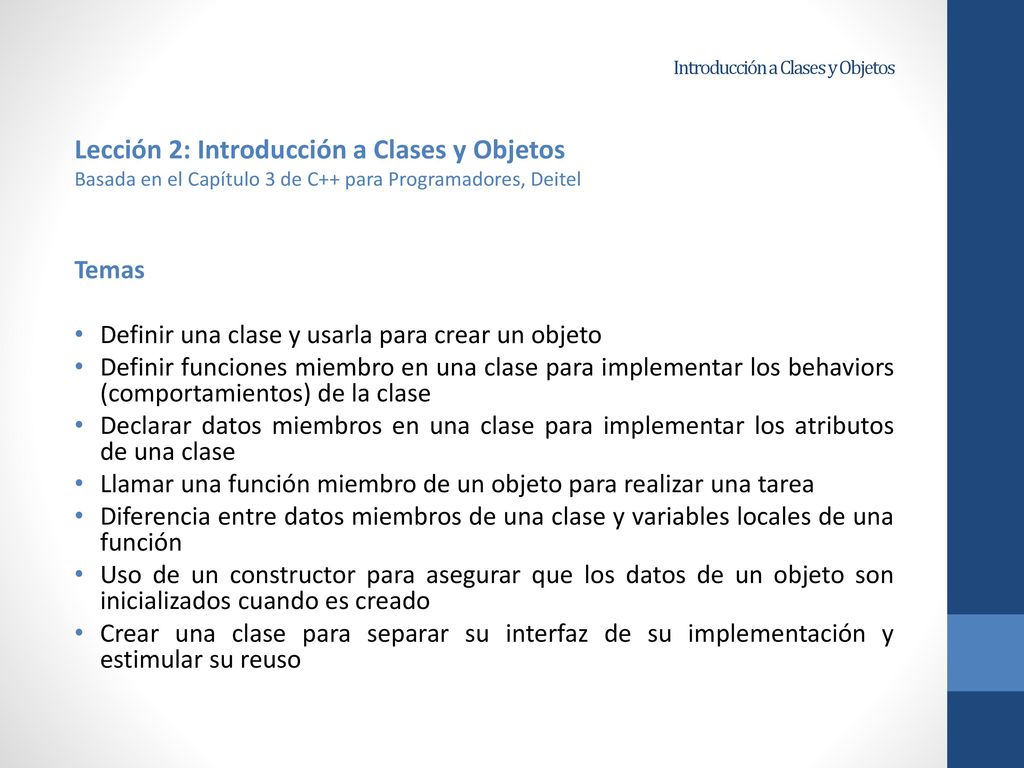 Introducción a Clases y Objetos

Lección 2: Introducción a Clases y Objetos
Basada en el Capítulo 3 de C++ para Programadores, Deitel

Temas

• Definir una clase y usarla para crear un objeto
• Definir funciones miembro en una clase para implementar los behaviors (comportamientos) de la clase
• Declarar datos miembros en una clase para implementar los atributos de una clase
• Llamar una función miembro de un objeto para realizar una tarea
• Diferencia entre datos miembros de una clase y variables locales de una función
• Uso de un constructor para asegurar que los datos de un objeto son inicializados cuando es creado
• Crear una clase para separar su interfaz de su implementación y estimular su reuso